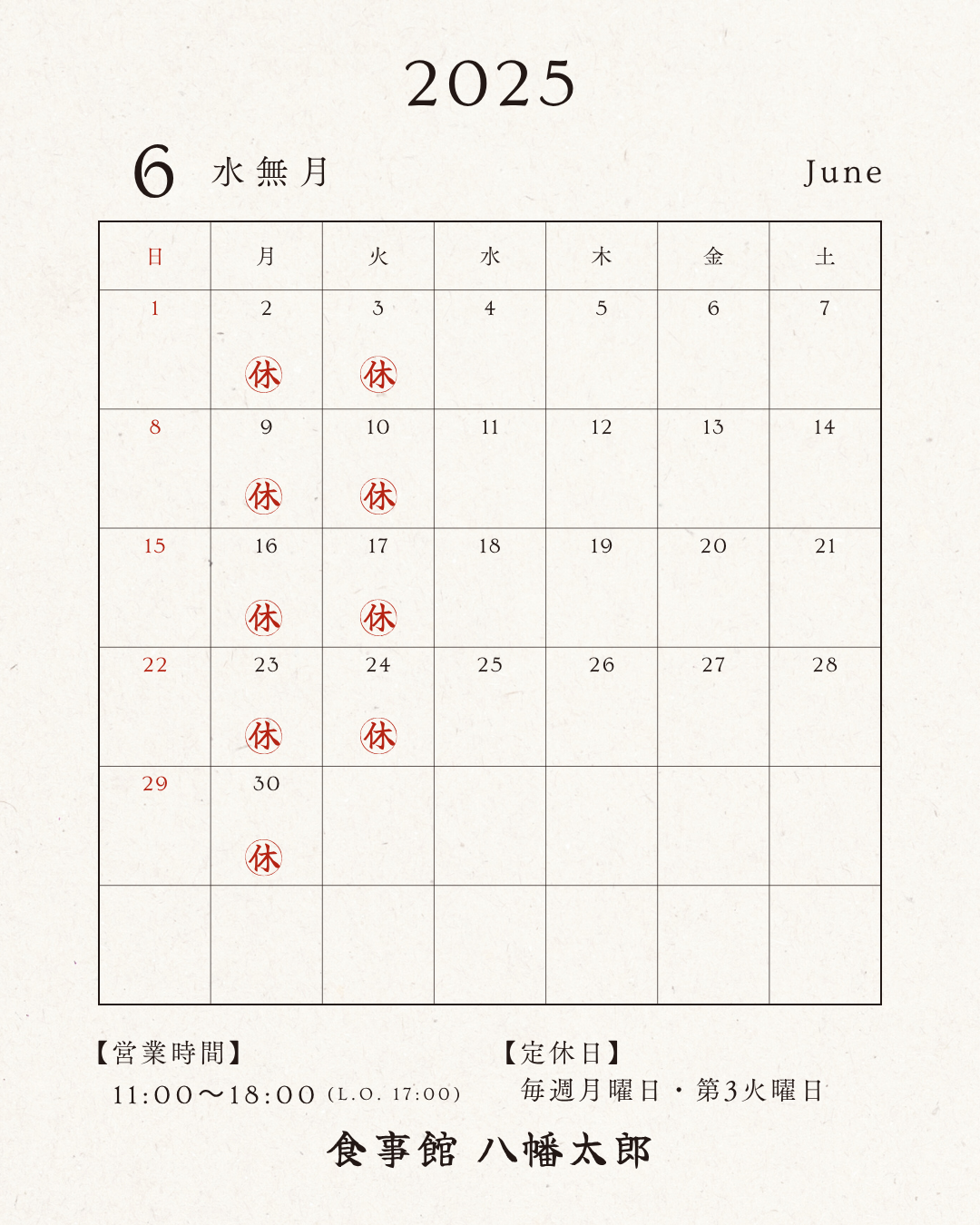 2025

6 水無月 June

| 日 | 月 | 火 | 水 | 木 | 金 | 土 |
|---|---|---|---|---|---|---|
| 1 | 2 休 | 3 休 | 4 | 5 | 6 | 7 |
| 8 | 9 休 | 10 休 | 11 | 12 | 13 | 14 |
| 15 | 16 休 | 17 休 | 18 | 19 | 20 | 21 |
| 22 | 23 休 | 24 休 | 25 | 26 | 27 | 28 |
| 29 | 30 休 | | | | | |
| | | | | | | |

【営業時間】
11:00〜18:00 (L.O. 17:00)

【定休日】
毎週月曜日・第3火曜日

食事館 八幡太郎